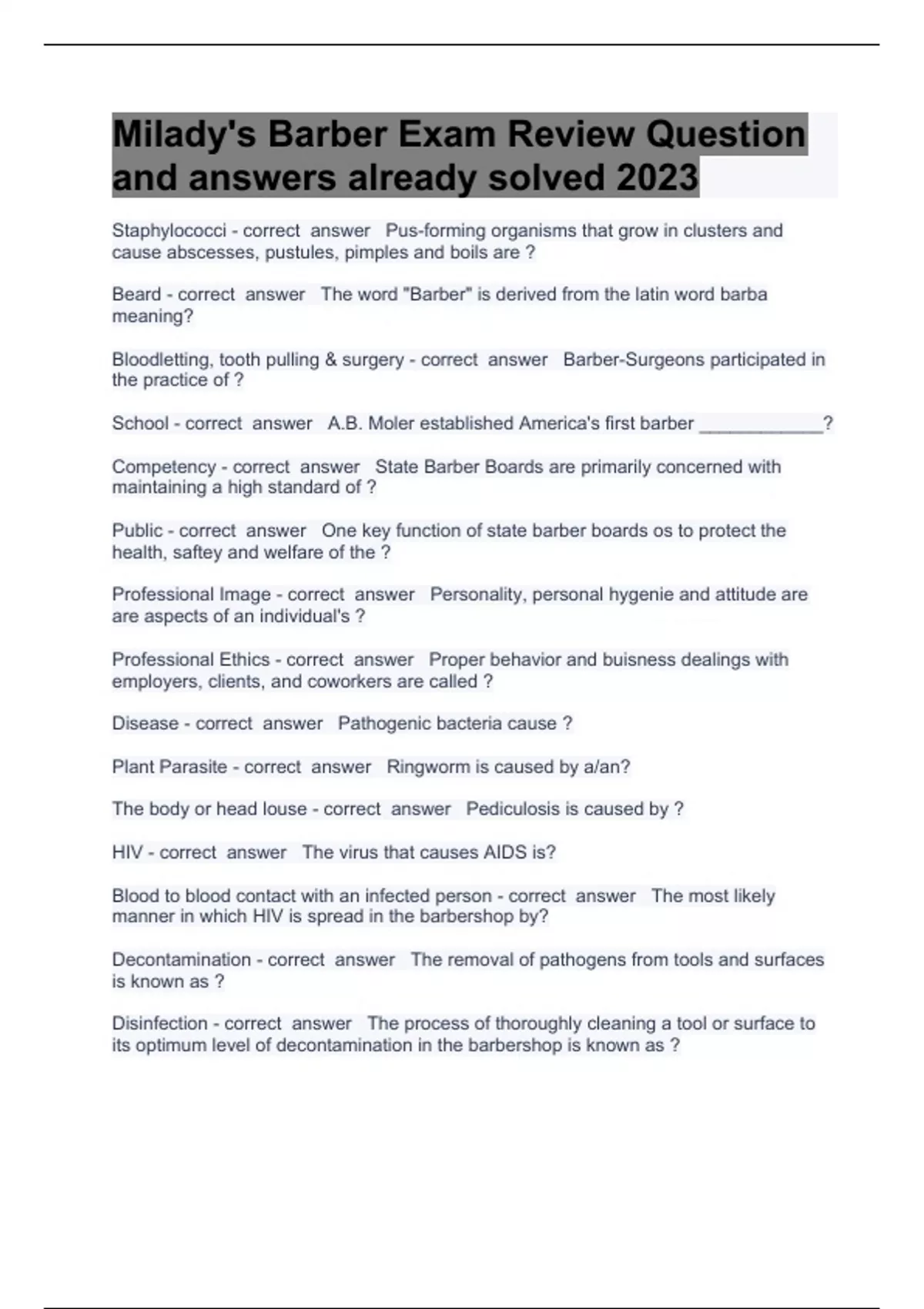 Milady's Barber Exam Review Question and answers already solved 2023

Staphylococci - correct answer Pus-forming organisms that grow in clusters and cause abscesses, pustules, pimples and boils are ?

Beard - correct answer The word "Barber" is derived from the latin word barba meaning?

Bloodletting, tooth pulling & surgery - correct answer Barber-Surgeons participated in the practice of ?

School - correct answer A.B. Moler established America's first barber ____________?

Competency - correct answer State Barber Boards are primarily concerned with maintaining a high standard of ?

Public - correct answer One key function of state barber boards os to protect the health, saftey and welfare of the ?

Professional Image - correct answer Personality, personal hygenie and attitude are are aspects of an individual's ?

Professional Ethics - correct answer Proper behavior and buisness dealings with employers, clients, and coworkers are called ?

Disease - correct answer Pathogenic bacteria cause ?

Plant Parasite - correct answer Ringworm is caused by a/an?

The body or head louse - correct answer Pediculosis is caused by ?

HIV - correct answer The virus that causes AIDS is?

Blood to blood contact with an infected person - correct answer The most likely manner in which HIV is spread in the barbershop by?

Decontamination - correct answer The removal of pathogens from tools and surfaces is known as ?

Disinfection - correct answer The process of thoroughly cleaning a tool or surface to its optimum level of decontamination in the barbershop is known as ?